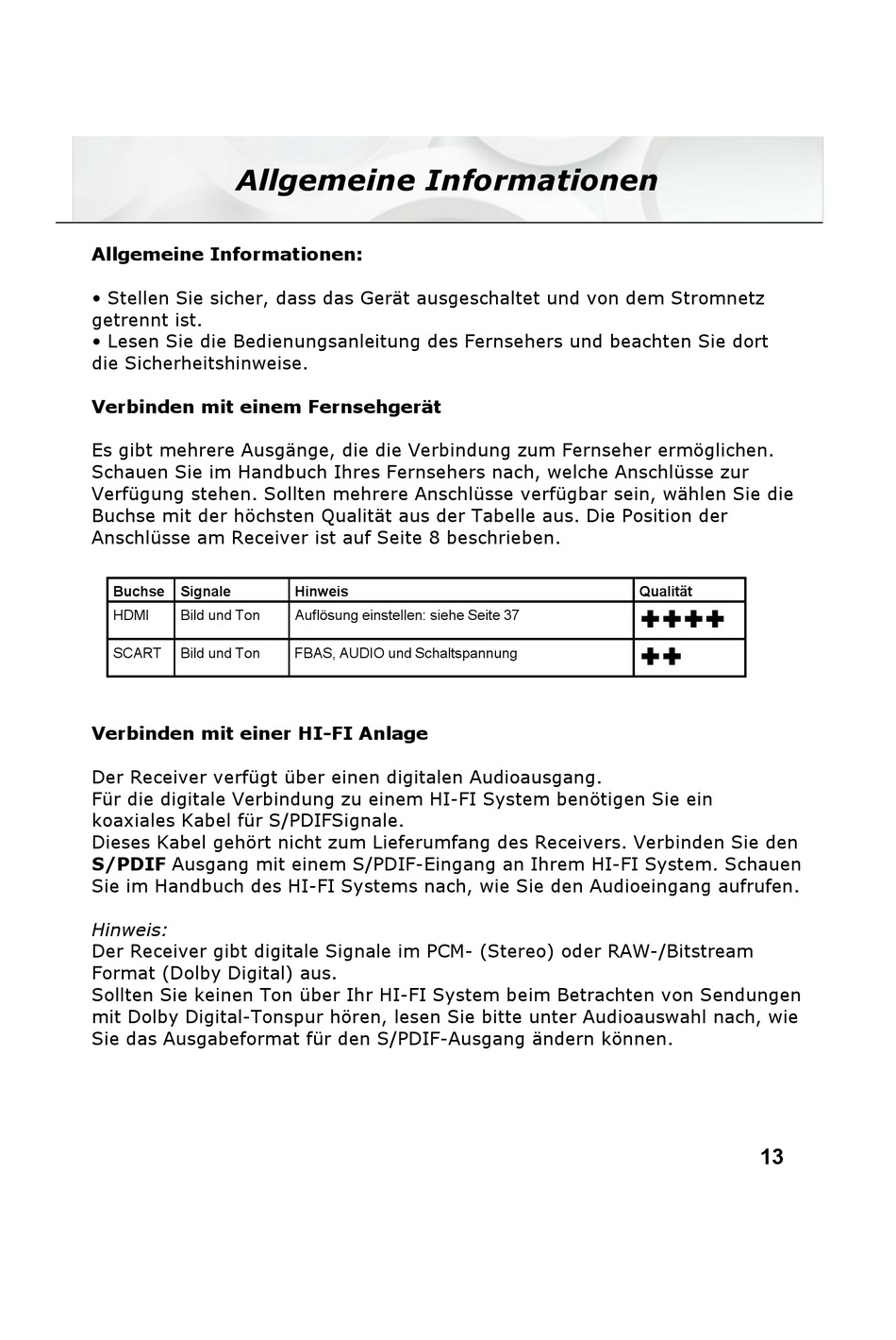 Allgemeine Informationen

Allgemeine Informationen:

• Stellen Sie sicher, dass das Gerät ausgeschaltet und von dem Stromnetz getrennt ist.
• Lesen Sie die Bedienungsanleitung des Fernsehers und beachten Sie dort die Sicherheitshinweise.

Verbinden mit einem Fernsehgerät

Es gibt mehrere Ausgänge, die die Verbindung zum Fernseher ermöglichen. Schauen Sie im Handbuch Ihres Fernsehers nach, welche Anschlüsse zur Verfügung stehen. Sollten mehrere Anschlüsse verfügbar sein, wählen Sie die Buchse mit der höchsten Qualität aus der Tabelle aus. Die Position der Anschlüsse am Receiver ist auf Seite 8 beschrieben.

| Buchse | Signale | Hinweis | Qualität |
|---|---|---|---|
| HDMI | Bild und Ton | Auflösung einstellen: siehe Seite 37 | ++++ |
| SCART | Bild und Ton | FBAS, AUDIO und Schaltspannung | ++ |

Verbinden mit einer HI-FI Anlage

Der Receiver verfügt über einen digitalen Audioausgang.
Für die digitale Verbindung zu einem HI-FI System benötigen Sie ein koaxiales Kabel für S/PDIFSignale.
Dieses Kabel gehört nicht zum Lieferumfang des Receivers. Verbinden Sie den S/PDIF Ausgang mit einem S/PDIF-Eingang an Ihrem HI-FI System. Schauen Sie im Handbuch des HI-FI Systems nach, wie Sie den Audioeingang aufrufen.

Hinweis:
Der Receiver gibt digitale Signale im PCM- (Stereo) oder RAW-/Bitstream Format (Dolby Digital) aus.
Sollten Sie keinen Ton über Ihr HI-FI System beim Betrachten von Sendungen mit Dolby Digital-Tonspur hören, lesen Sie bitte unter Audioauswahl nach, wie Sie das Ausgabeformat für den S/PDIF-Ausgang ändern können.

13